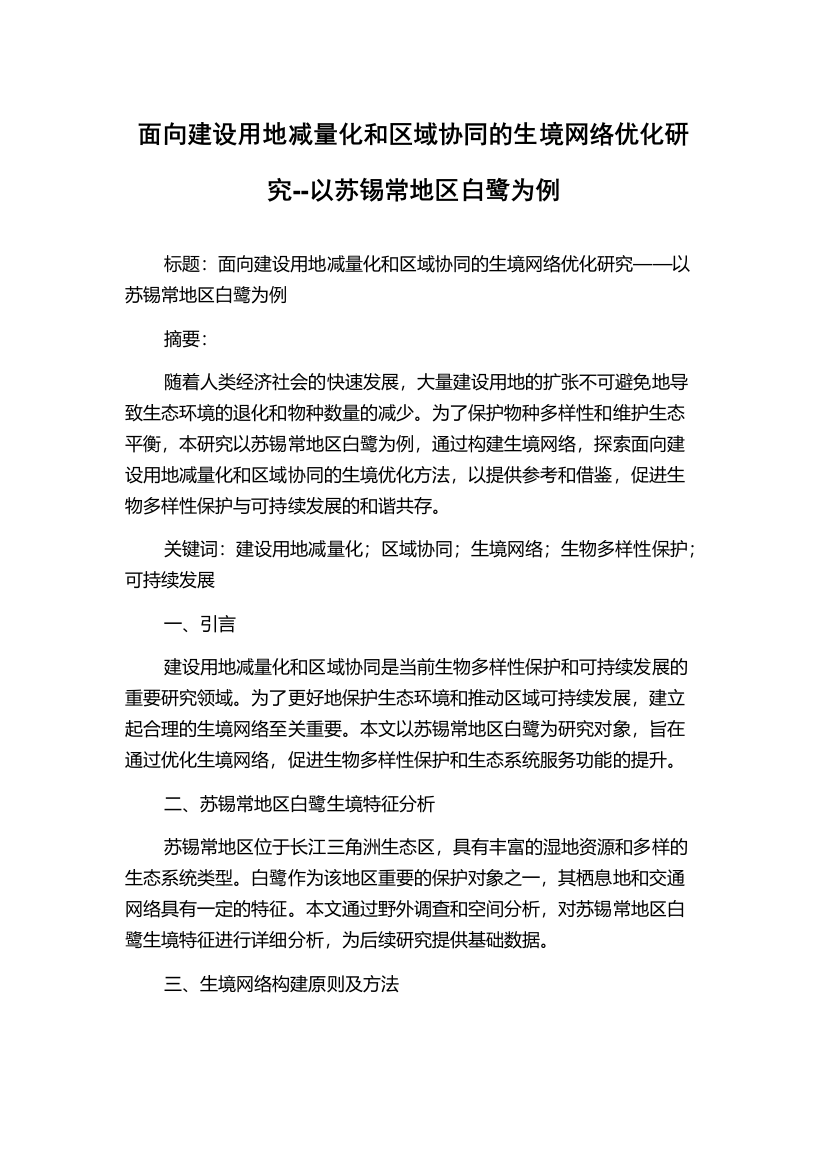 面向建设用地减量化和区域协同的生境网络优化研究--以苏锡常地区白鹭为例

标题：面向建设用地减量化和区域协同的生境网络优化研究——以苏锡常地区白鹭为例

摘要：

随着人类经济社会的快速发展，大量建设用地的扩张不可避免地导致生态环境的退化和物种数量的减少。为了保护物种多样性和维护生态平衡，本研究以苏锡常地区白鹭为例，通过构建生境网络，探索面向建设用地减量化和区域协同的生境优化方法，以提供参考和借鉴，促进生物多样性保护与可持续发展的和谐共存。

关键词：建设用地减量化；区域协同；生境网络；生物多样性保护；可持续发展

一、引言

建设用地减量化和区域协同是当前生物多样性保护和可持续发展的重要研究领域。为了更好地保护生态环境和推动区域可持续发展，建立起合理的生境网络至关重要。本文以苏锡常地区白鹭为研究对象，旨在通过优化生境网络，促进生物多样性保护和生态系统服务功能的提升。

二、苏锡常地区白鹭生境特征分析

苏锡常地区位于长江三角洲生态区，具有丰富的湿地资源和多样的生态系统类型。白鹭作为该地区重要的保护对象之一，其栖息地和交通网络具有一定的特征。本文通过野外调查和空间分析，对苏锡常地区白鹭生境特征进行详细分析，为后续研究提供基础数据。

三、生境网络构建原则及方法